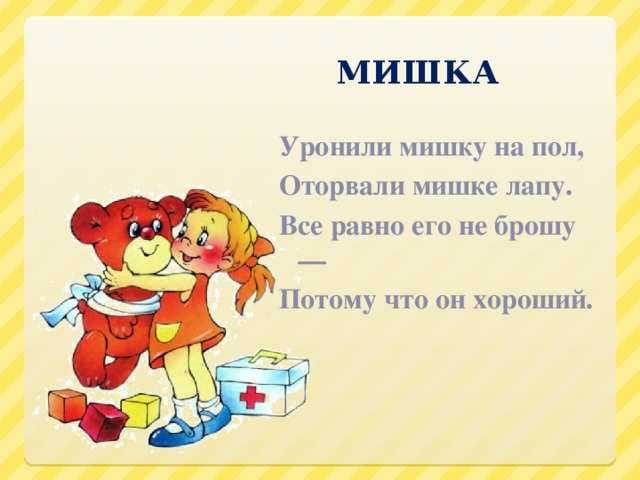 МИШКА

Уронили мишку на пол,
Оторвали мишке лапу.
Все равно его не брошу —
Потому что он хороший.